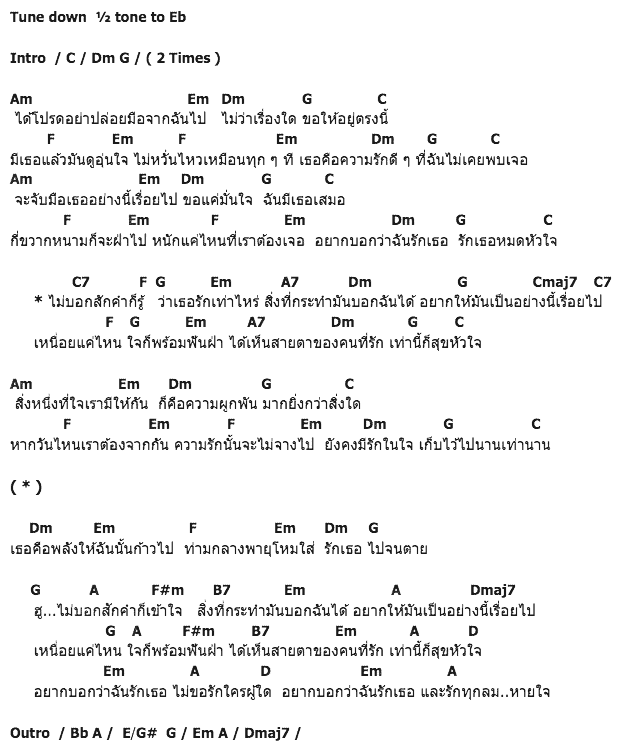 Tune down ½ tone to Eb

Intro / C / Dm G / ( 2 Times )

Am Em Dm G C
ได้โปรดอย่าปล่อยมือจากฉันไป ไม่ว่าเรื่องใด ขอให้อยู่ตรงนี้
F Em F Em Dm G C
มีเธอแล้วมันดูอุ่นใจ ไม่หวั่นไหวเหมือนทุก ๆ ที เธอคือความรักดี ๆ ที่ฉันไม่เคยพบเจอ
Am Em Dm G C
จะจับมือเธออย่างนี้เรื่อยไป ขอแค่มั่นใจ ฉันมีเธอเสมอ
F Em F Em Dm G C
กี่ขวากหนามก็จะฝ่าไป หนักแค่ไหนที่เราต้องเจอ อยากบอกว่าฉันรักเธอ รักเธอหมดหัวใจ

C7 F G Em A7 Dm G Cmaj7 C7
* ไม่บอกสักคำก็รู้ ว่าเธอรักเท่าไหร่ สิ่งที่กระทำมันบอกฉันได้ อยากให้มันเป็นอย่างนี้เรื่อยไป
F G Em A7 Dm G C
เหนื่อยแค่ไหน ใจก็พร้อมฟันฝ่า ได้เห็นสายตาของคนที่รัก เท่านี้ก็สุขหัวใจ

Am Em Dm G C
สิ่งหนึ่งที่ใจเรามีให้กัน ก็คือความผูกพัน มากยิ่งกว่าสิ่งใด
F Em F Em Dm G C
หากวันไหนเราต้องจากกัน ความรักนั้นจะไม่จางไป ยังคงมีรักในใจ เก็บไว้ไปนานเท่านาน

( * )

Dm Em F Em Dm G
เธอคือพลังให้ฉันนั้นก้าวไป ท่ามกลางพายุโหมใส่ รักเธอ ไปจนตาย

G A F#m B7 Em A Dmaj7
ฮู...ไม่บอกสักคำก็เข้าใจ สิ่งที่กระทำมันบอกฉันได้ อยากให้มันเป็นอย่างนี้เรื่อยไป
G A F#m B7 Em A D
เหนื่อยแค่ไหน ใจก็พร้อมฟันฝ่า ได้เห็นสายตาของคนที่รัก เท่านี้ก็สุขหัวใจ
Em A D Em A
อยากบอกว่าฉันรักเธอ ไม่ขอรักใครผู้ใด อยากบอกว่าฉันรักเธอ และรักทุกลม..หายใจ

Outro / Bb A / E/G# G / Em A / Dmaj7 /